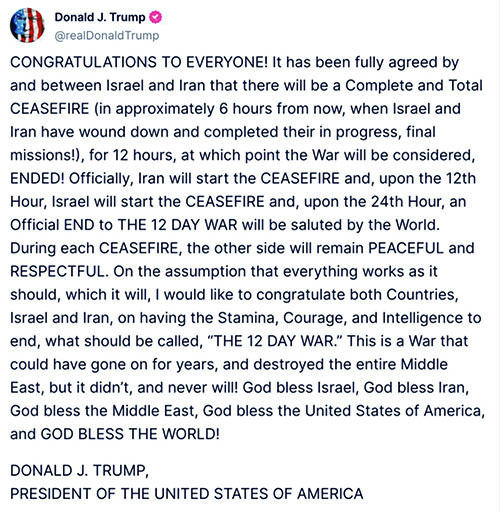 Donald J. Trump
@realDonaldTrump

CONGRATULATIONS TO EVERYONE! It has been fully agreed by and between Israel and Iran that there will be a Complete and Total CEASEFIRE (in approximately 6 hours from now, when Israel and Iran have wound down and completed their in progress, final missions!), for 12 hours, at which point the War will be considered, ENDED! Officially, Iran will start the CEASEFIRE and, upon the 12th Hour, Israel will start the CEASEFIRE and, upon the 24th Hour, an Official END to THE 12 DAY WAR will be saluted by the World. During each CEASEFIRE, the other side will remain PEACEFUL and RESPECTFUL. On the assumption that everything works as it should, which it will, I would like to congratulate both Countries, Israel and Iran, on having the Stamina, Courage, and Intelligence to end, what should be called, "THE 12 DAY WAR." This is a War that could have gone on for years, and destroyed the entire Middle East, but it didn't, and never will! God bless Israel, God bless Iran, God bless the Middle East, God bless the United States of America, and GOD BLESS THE WORLD!

DONALD J. TRUMP,
PRESIDENT OF THE UNITED STATES OF AMERICA